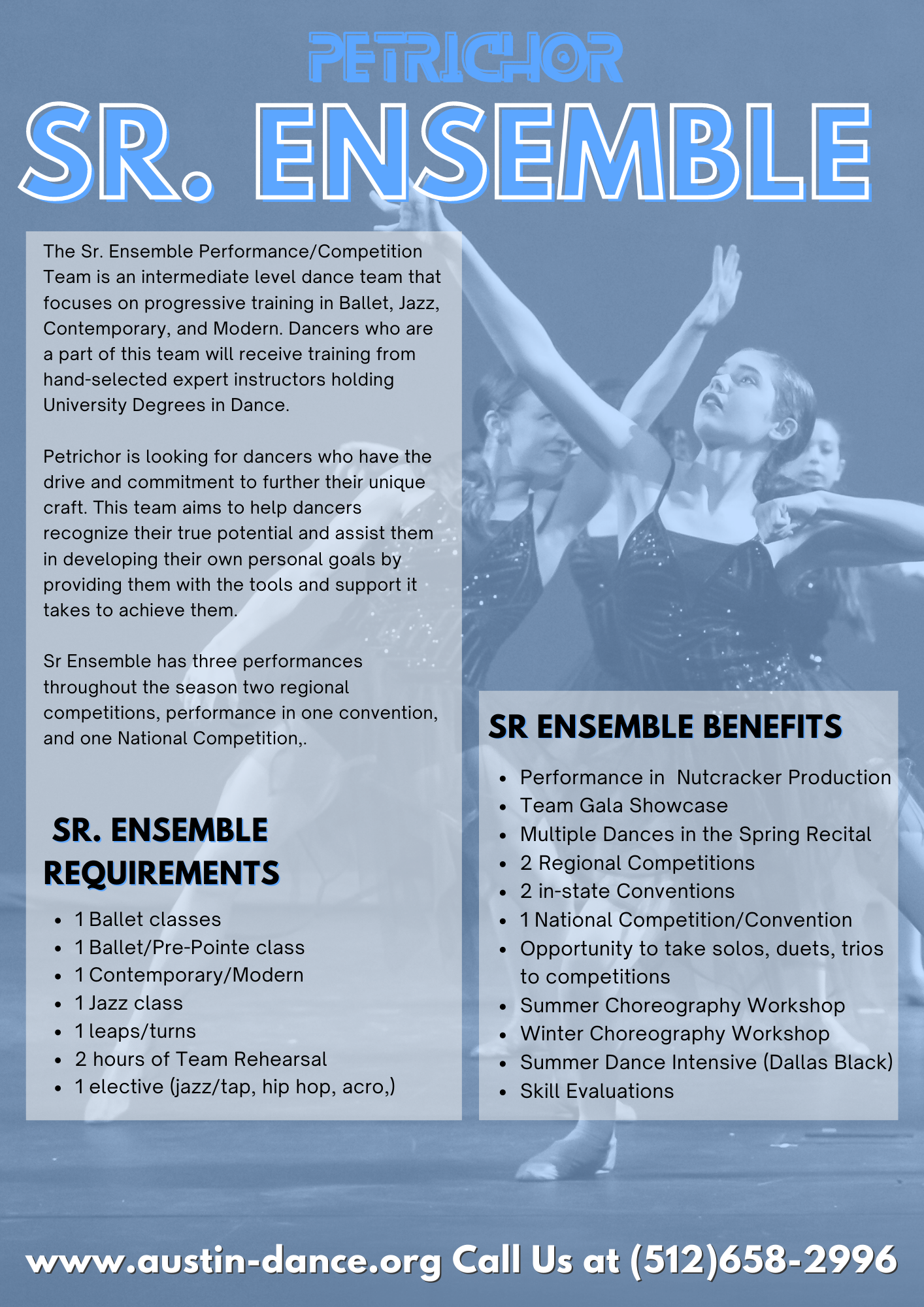 PETRICHOR
SR. ENSEMBLE

The Sr. Ensemble Performance/Competition Team is an intermediate level dance team that focuses on progressive training in Ballet, Jazz, Contemporary, and Modern. Dancers who are a part of this team will receive training from hand-selected expert instructors holding University Degrees in Dance.

Petrichor is looking for dancers who have the drive and commitment to further their unique craft. This team aims to help dancers recognize their true potential and assist them in developing their own personal goals by providing them with the tools and support it takes to achieve them.

Sr Ensemble has three performances throughout the season two regional competitions, performance in one convention, and one National Competition,.

SR. ENSEMBLE REQUIREMENTS

- 1 Ballet classes
- 1 Ballet/Pre-Pointe class
- 1 Contemporary/Modern
- 1 Jazz class
- 1 leaps/turns
- 2 hours of Team Rehearsal
- 1 elective (jazz/tap, hip hop, acro,)

SR ENSEMBLE BENEFITS

- Performance in Nutcracker Production
- Team Gala Showcase
- Multiple Dances in the Spring Recital
- 2 Regional Competitions
- 2 in-state Conventions
- 1 National Competition/Convention
- Opportunity to take solos, duets, trios to competitions
- Summer Choreography Workshop
- Winter Choreography Workshop
- Summer Dance Intensive (Dallas Black)
- Skill Evaluations

www.austin-dance.org Call Us at (512)658-2996